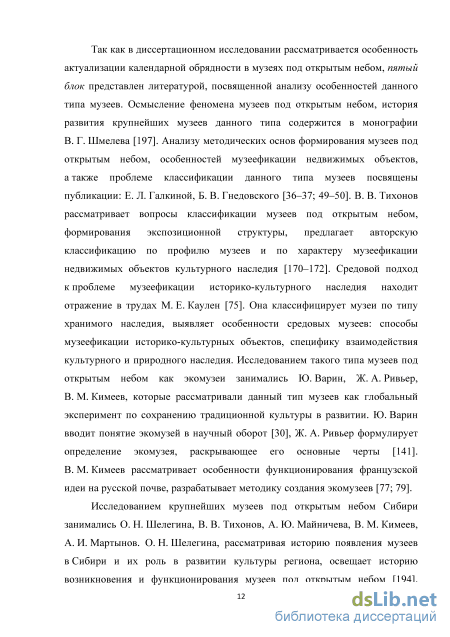 Так как в диссертационном исследовании рассматривается особенность актуализации календарной обрядности в музеях под открытым небом, пятый блок представлен литературой, посвященной анализу особенностей данного типа музеев. Осмысление феномена музеев под открытым небом, история развития крупнейших музеев данного типа содержится в монографии В. Г. Шмелева [197]. Анализу методических основ формирования музеев под открытым небом, особенностей музеефикации недвижимых объектов, а также проблеме классификации данного типа музеев посвящены публикации: Е. Л. Галкиной, Б. В. Гнедовского [36–37; 49–50]. В. В. Тихонов рассматривает вопросы классификации музеев под открытым небом, формирования экспозиционной структуры, предлагает авторскую классификацию по профилю музеев и по характеру музеефикации недвижимых объектов культурного наследия [170–172]. Средовой подход к проблеме музеефикации историко-культурного наследия находит отражение в трудах М. Е. Каулен [75]. Она классифицирует музеи по типу хранимого наследия, выявляет особенности средовых музеев: способы музеефикации историко-культурных объектов, специфику взаимодействия культурного и природного наследия. Исследованием такого типа музеев под открытым небом как экомузеи занимались Ю. Варин, Ж. А. Ривьер, В. М. Кимеев, которые рассматривали данный тип музеев как глобальный эксперимент по сохранению традиционной культуры в развитии. Ю. Варин вводит понятие экомузей в научный оборот [30], Ж. А. Ривьер формулирует определение экомузея, раскрывающее его основные черты [141]. В. М. Кимеев рассматривает особенности функционирования французской идеи на русской почве, разрабатывает методику создания экомузеев [77; 79].

Исследованием крупнейших музеев под открытым небом Сибири занимались О. Н. Шелегина, В. В. Тихонов, А. Ю. Майничева, В. М. Кимеев, А. И. Мартынов. О. Н. Шелегина, рассматривая историю появления музеев в Сибири и их роль в развитии культуры региона, освещает историю возникновения и функционирования музеев под открытым небом [194].

12

dsLib.net
библиотека диссертаций